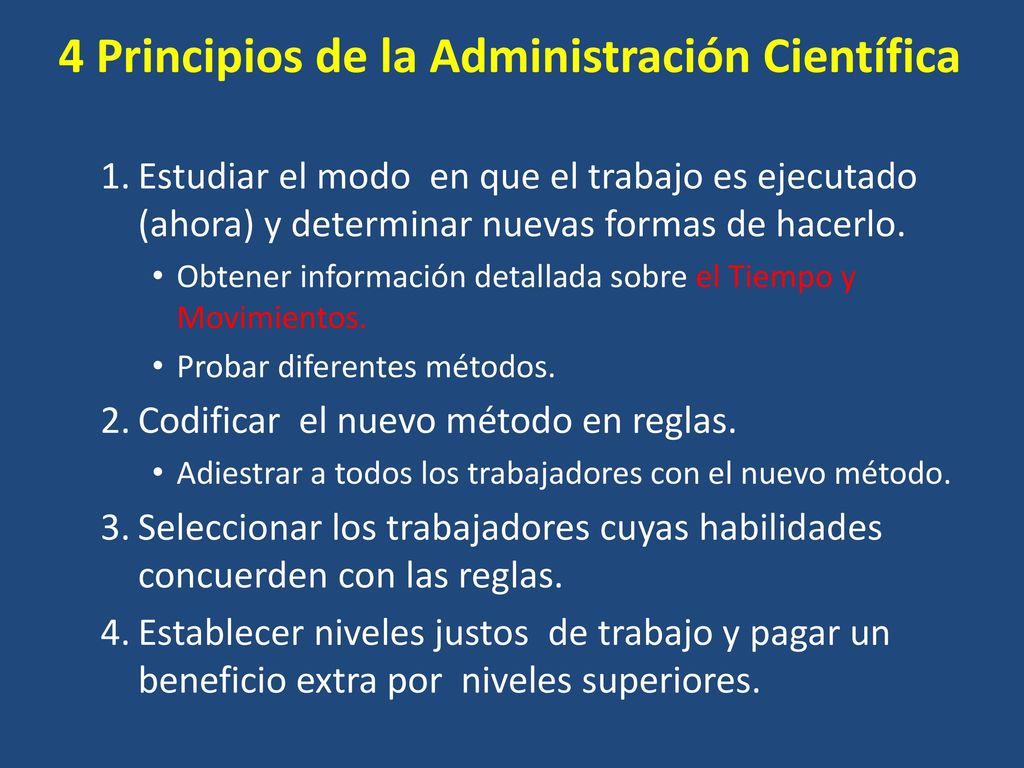 4 Principios de la Administración Científica

1. Estudiar el modo en que el trabajo es ejecutado (ahora) y determinar nuevas formas de hacerlo.
 • Obtener información detallada sobre el Tiempo y Movimientos.
 • Probar diferentes métodos.
2. Codificar el nuevo método en reglas.
 • Adiestrar a todos los trabajadores con el nuevo método.
3. Seleccionar los trabajadores cuyas habilidades concuerden con las reglas.
4. Establecer niveles justos de trabajo y pagar un beneficio extra por niveles superiores.